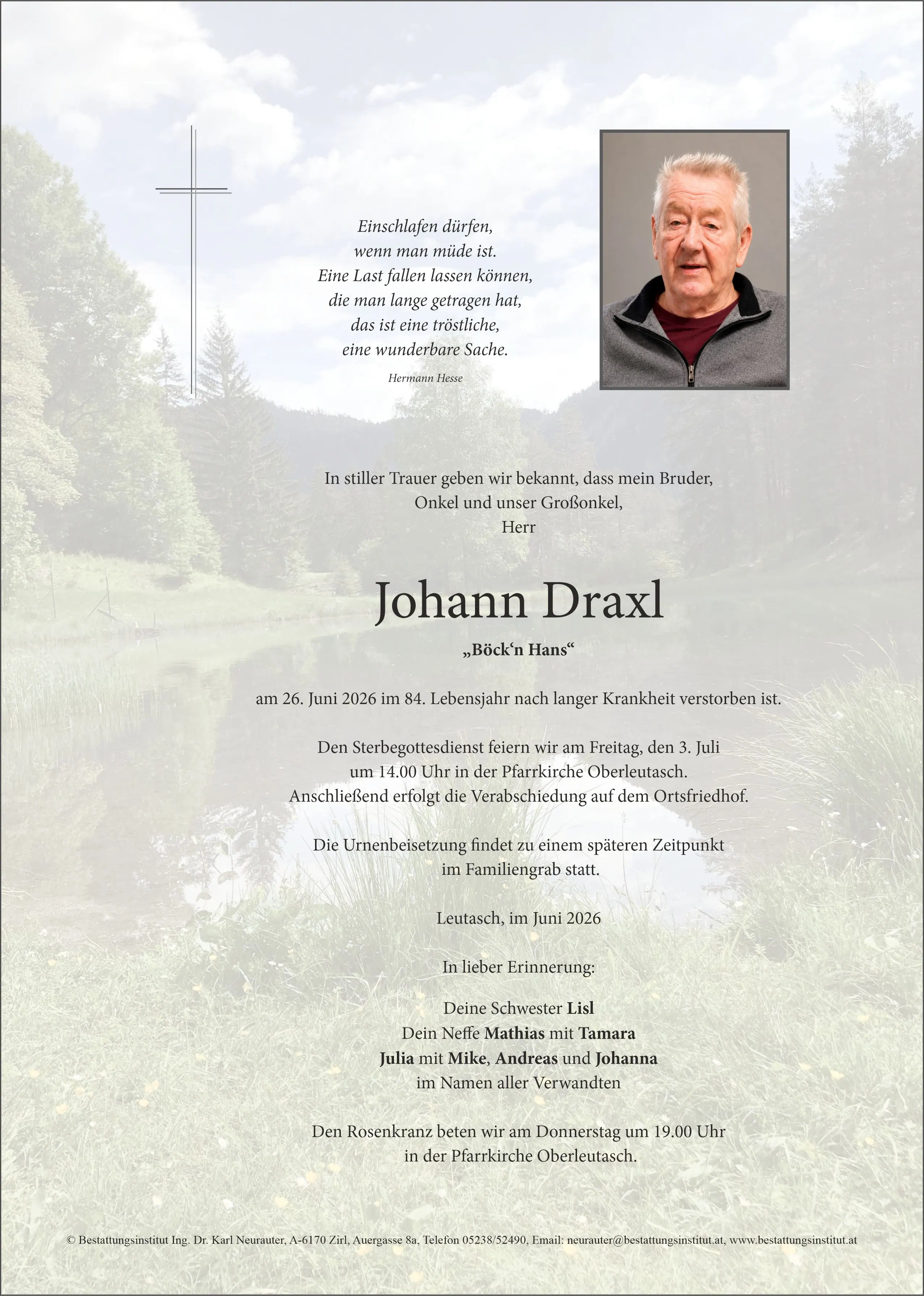 Einschlafen dürfen,
wenn man müde ist.
Eine Last fallen lassen können,
die man lange getragen hat,
das ist eine tröstliche,
eine wunderbare Sache.

Hermann Hesse

In stiller Trauer geben wir bekannt, dass mein Bruder, Onkel und unser Großonkel, Herr

Johann Draxl

„Böck'n Hans“

am 26. Juni 2026 im 84. Lebensjahr nach langer Krankheit verstorben ist.

Den Sterbegottesdienst feiern wir am Freitag, den 3. Juli um 14.00 Uhr in der Pfarrkirche Oberleutasch. Anschließend erfolgt die Verabschiedung auf dem Ortsfriedhof.

Die Urnenbeisetzung findet zu einem späteren Zeitpunkt im Familiengrab statt.

Leutasch, im Juni 2026

In lieber Erinnerung:

Deine Schwester Lisl
Dein Neffe Mathias mit Tamara
Julia mit Mike, Andreas und Johanna
im Namen aller Verwandten

Den Rosenkranz beten wir am Donnerstag um 19.00 Uhr in der Pfarrkirche Oberleutasch.

© Bestattungsinstitut Ing. Dr. Karl Neurauter, A-6170 Zirl, Auergasse 8a, Telefon 05238/52490, Email: neurauter@bestattungsinstitut.at, www.bestattungsinstitut.at